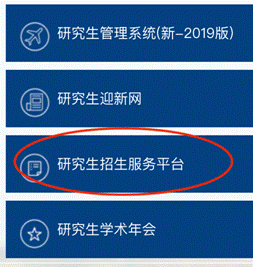 研究生管理系统(新-2019版)

研究生迎新网

研究生招生服务平台

研究生学术年会